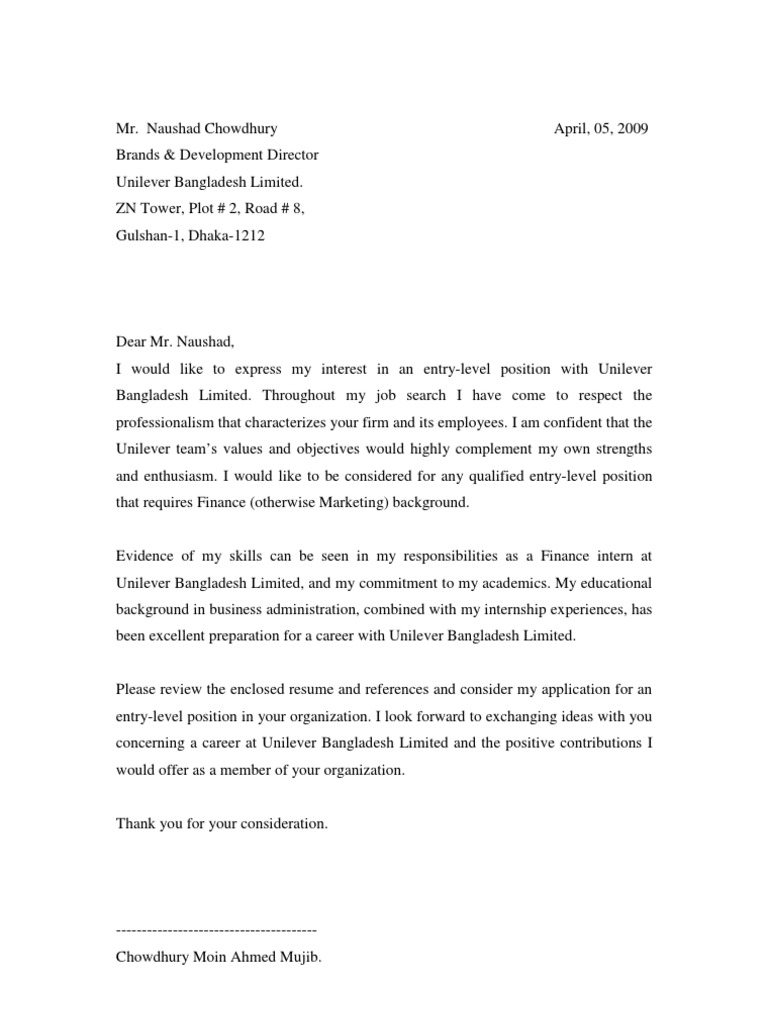 Mr. Naushad Chowdhury April, 05, 2009
Brands & Development Director
Unilever Bangladesh Limited.
ZN Tower, Plot # 2, Road # 8,
Gulshan-1, Dhaka-1212

Dear Mr. Naushad,
I would like to express my interest in an entry-level position with Unilever Bangladesh Limited. Throughout my job search I have come to respect the professionalism that characterizes your firm and its employees. I am confident that the Unilever team's values and objectives would highly complement my own strengths and enthusiasm. I would like to be considered for any qualified entry-level position that requires Finance (otherwise Marketing) background.

Evidence of my skills can be seen in my responsibilities as a Finance intern at Unilever Bangladesh Limited, and my commitment to my academics. My educational background in business administration, combined with my internship experiences, has been excellent preparation for a career with Unilever Bangladesh Limited.

Please review the enclosed resume and references and consider my application for an entry-level position in your organization. I look forward to exchanging ideas with you concerning a career at Unilever Bangladesh Limited and the positive contributions I would offer as a member of your organization.

Thank you for your consideration.

---------------------------------------
Chowdhury Moin Ahmed Mujib.